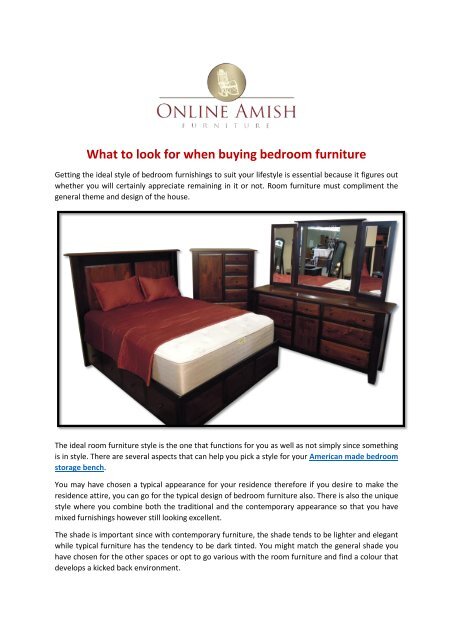 ONLINE AMISH
FURNITURE

What to look for when buying bedroom furniture

Getting the ideal style of bedroom furnishings to suit your lifestyle is essential because it figures out whether you will certainly appreciate remaining in it or not. Room furniture must compliment the general theme and design of the house.

The ideal room furniture style is the one that functions for you as well as not simply since something is in style. There are several aspects that can help you pick a style for your American made bedroom storage bench.

You may have chosen a typical appearance for your residence therefore if you desire to make the residence attire, you can go for the typical design of bedroom furniture also. There is also the unique style where you combine both the traditional and the contemporary appearance so that you have mixed furnishings however still looking excellent.

The shade is important since with contemporary furniture, the shade tends to be lighter and elegant while typical furniture has the tendency to be dark tinted. You might match the general shade you have chosen for the other spaces or opt to go various with the room furniture and find a colour that develops a kicked back environment.